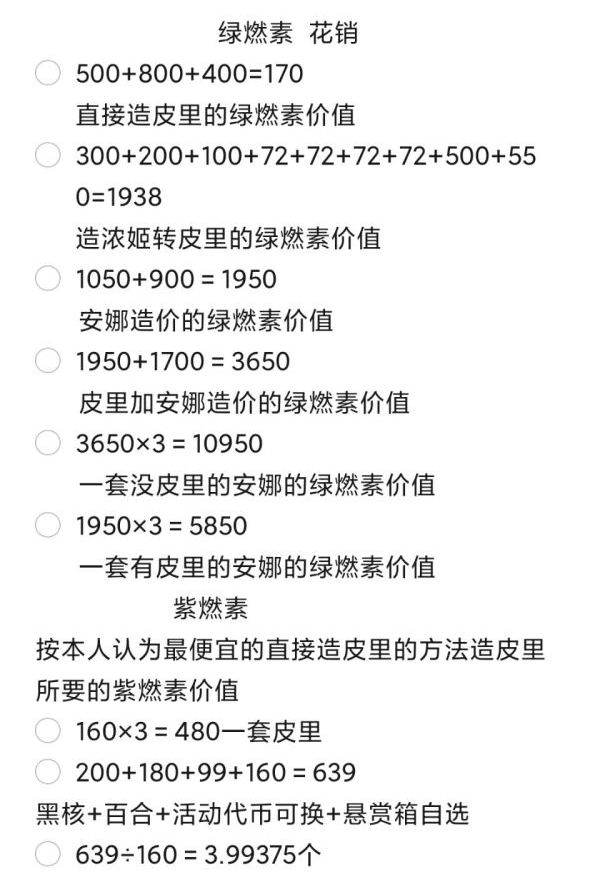 绿燃素 花销

500+800+400=170
直接造皮里的绿燃素价值

300+200+100+72+72+72+72+500+550=1938
造浓姬转皮里的绿燃素价值

1050+900 = 1950
安娜造价的绿燃素价值

1950+1700 = 3650
皮里加安娜造价的绿燃素价值

3650×3 = 10950
一套没皮里的安娜的绿燃素价值

1950×3 = 5850
一套有皮里的安娜的绿燃素价值

紫燃素

按本人认为最便宜的直接造皮里的方法造皮里所要的紫燃素价值

160×3 = 480一套皮里

200+180+99+160 = 639
黑核+百合+活动代币可换+悬赏箱自选

639÷160 = 3.99375个